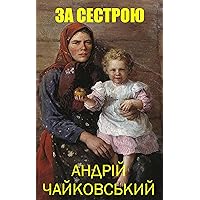 ЗА СЕСТРОЮ

АНДРІЙ ЧАЙКОВСЬКИЙ